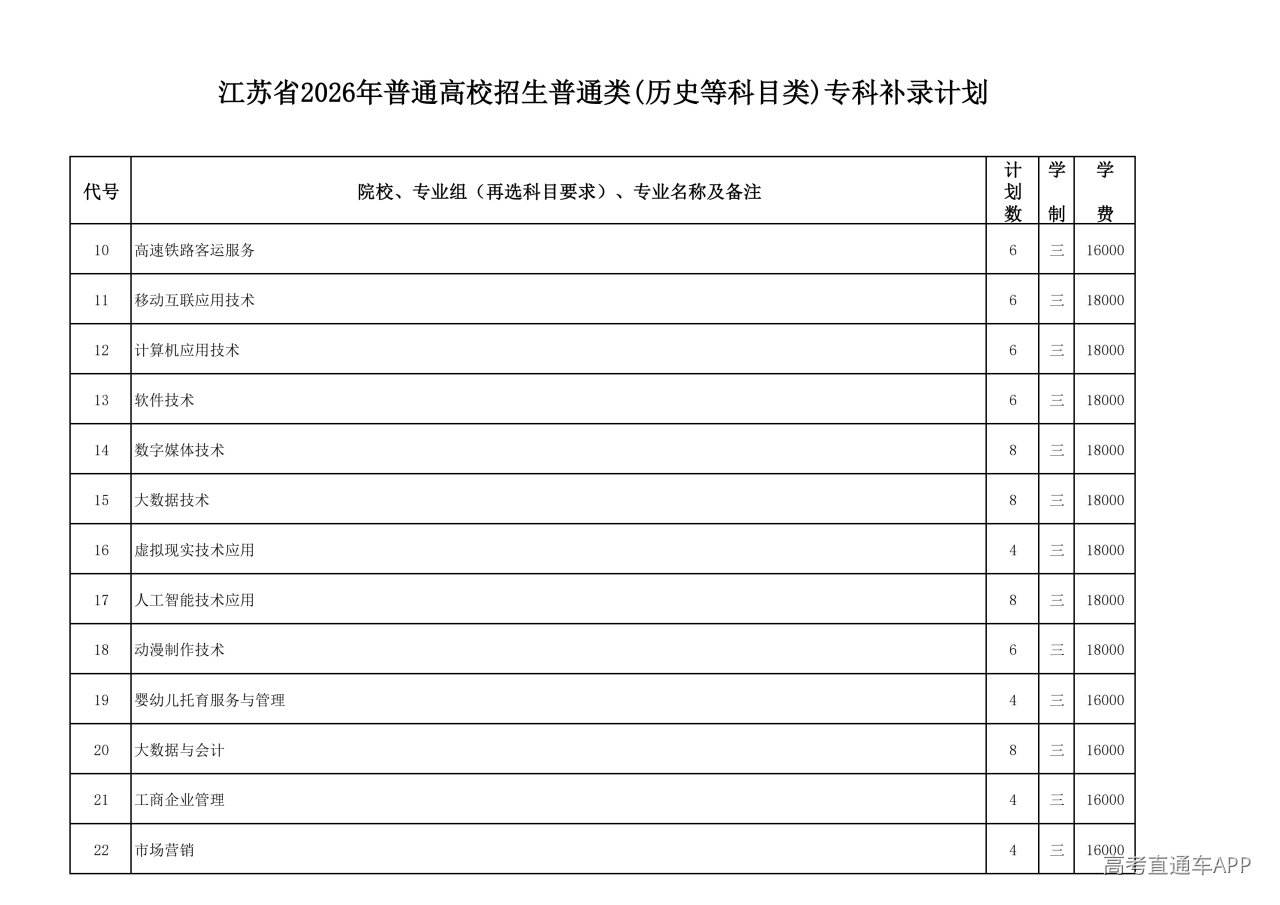 江苏省2026年普通高校招生普通类(历史等科目类)专科补录计划

| 代号 | 院校、专业组（再选科目要求）、专业名称及备注 | 计划数 | 学制 | 学费 |
|---|---|---|---|---|
| 10 | 高速铁路客运服务 | 6 | 三 | 16000 |
| 11 | 移动互联应用技术 | 6 | 三 | 18000 |
| 12 | 计算机应用技术 | 6 | 三 | 18000 |
| 13 | 软件技术 | 6 | 三 | 18000 |
| 14 | 数字媒体技术 | 8 | 三 | 18000 |
| 15 | 大数据技术 | 8 | 三 | 18000 |
| 16 | 虚拟现实技术应用 | 4 | 三 | 18000 |
| 17 | 人工智能技术应用 | 8 | 三 | 18000 |
| 18 | 动漫制作技术 | 6 | 三 | 18000 |
| 19 | 婴幼儿托育服务与管理 | 4 | 三 | 16000 |
| 20 | 大数据与会计 | 8 | 三 | 16000 |
| 21 | 工商企业管理 | 4 | 三 | 16000 |
| 22 | 市场营销 | 4 | 三 | 16000 |

高考直通车APP